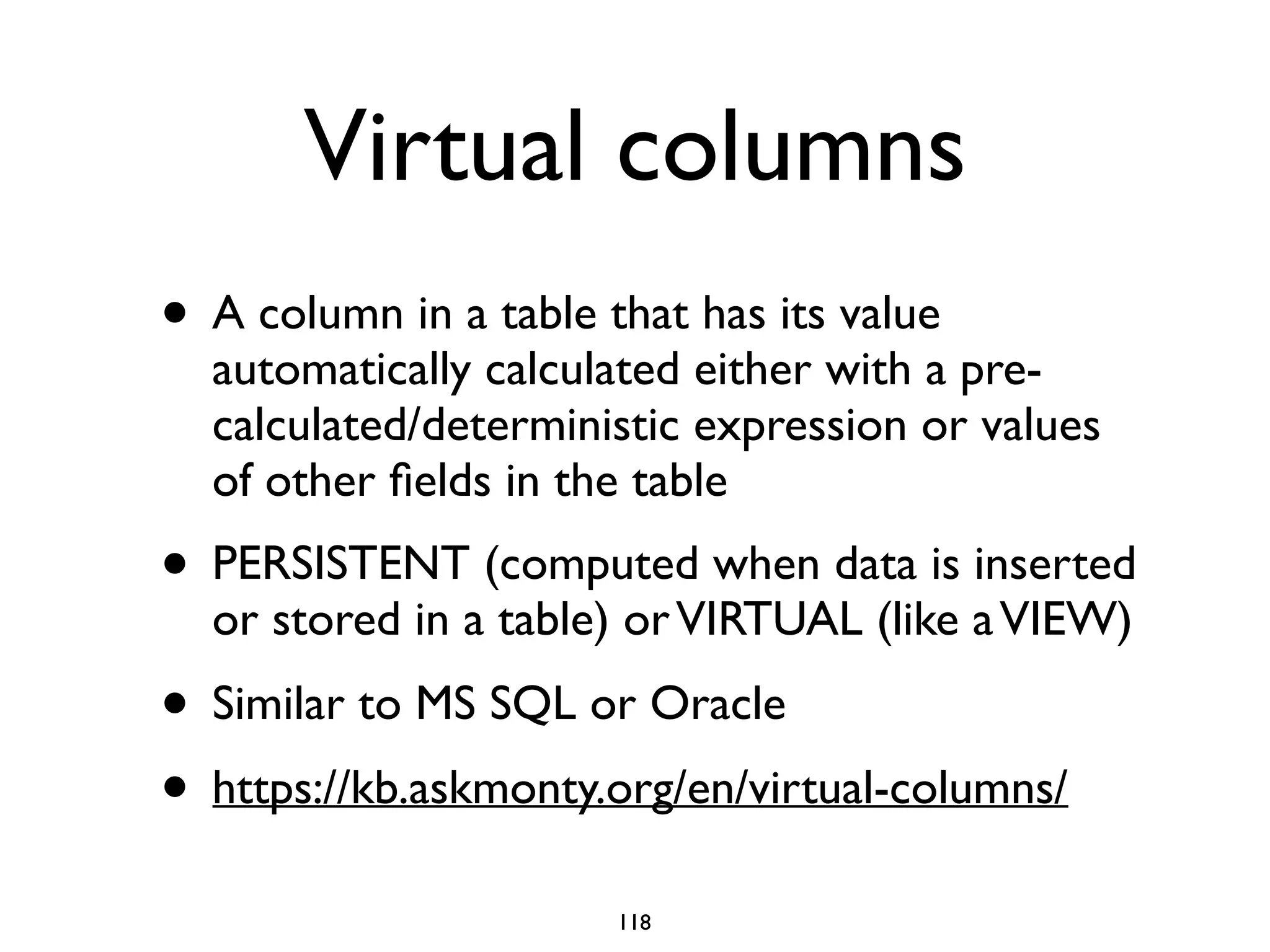 Virtual columns

• A column in a table that has its value automatically calculated either with a pre-calculated/deterministic expression or values of other fields in the table

• PERSISTENT (computed when data is inserted or stored in a table) or VIRTUAL (like a VIEW)

• Similar to MS SQL or Oracle

• https://kb.askmonty.org/en/virtual-columns/

118